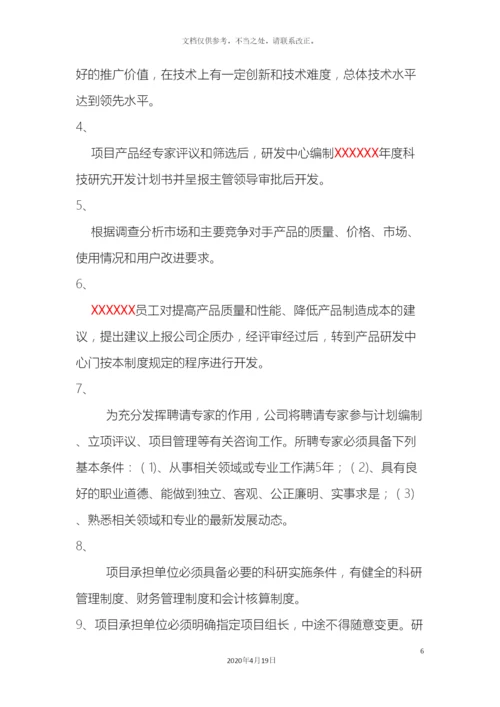 文档仅供参考，不当之处，请联系改正。

好的推广价值，在技术上有一定创新和技术难度，总体技术水平达到领先水平。

4、

项目产品经专家评议和筛选后，研发中心编制XXXXXX年度科技研究开发计划书并呈报主管领导审批后开发。

5、

根据调查分析市场和主要竞争对手产品的质量、价格、市场、使用情况和用户改进要求。

6、

XXXXXX员工对提高产品质量和性能、降低产品制造成本的建议，提出建议上报公司企质办，经评审经过后，转到产品研发中心门按本制度规定的程序进行开发。

7、

为充分发挥聘请专家的作用，公司将聘请专家参与计划编制、立项评议、项目管理等有关咨询工作。所聘专家必须具备下列基本条件：（1）、从事相关领域或专业工作满5年；（2）、具有良好的职业道德、能做到独立、客观、公正廉明、实事求是；（3）、熟悉相关领域和专业的最新发展动态。

8、

项目承担单位必须具备必要的科研实施条件，有健全的科研管理制度、财务管理制度和会计核算制度。

9、项目承担单位必须明确指定项目组长，中途不得随意变更。研

6

2020年4月19日